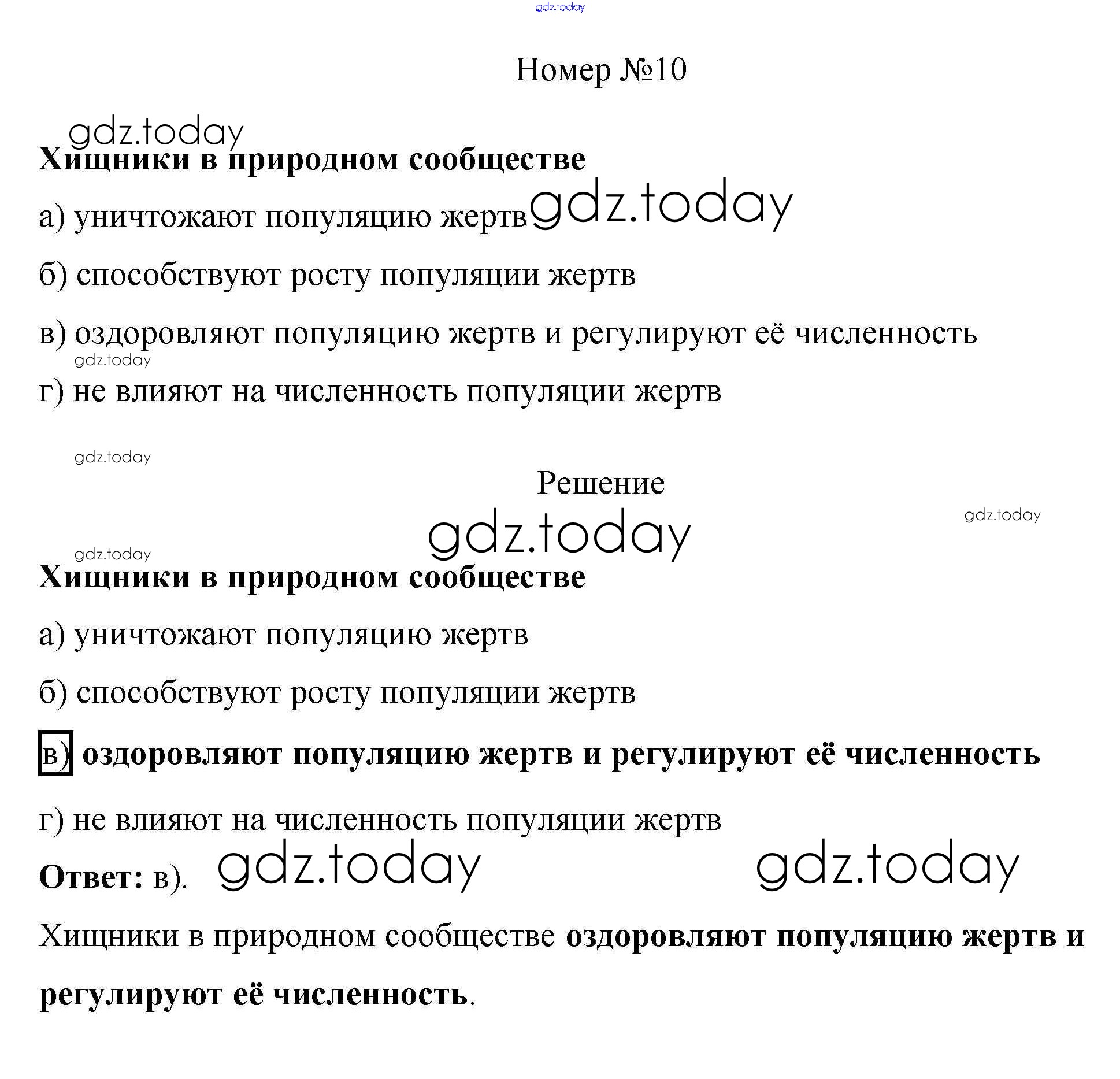 gdz.today

Номер №10

gdz.today

Хищники в природном сообществе

а) уничтожают популяцию жертв gdz.today

б) способствуют росту популяции жертв

в) оздоровляют популяцию жертв и регулируют её численность

gdz.today

г) не влияют на численность популяции жертв

gdz.today

Решение

gdz.today

gdz.today

gdz.today

Хищники в природном сообществе

а) уничтожают популяцию жертв

б) способствуют росту популяции жертв

в) оздоровляют популяцию жертв и регулируют её численность

г) не влияют на численность популяции жертв

Ответ: в). gdz.today gdz.today

Хищники в природном сообществе оздоровляют популяцию жертв и регулируют её численность.